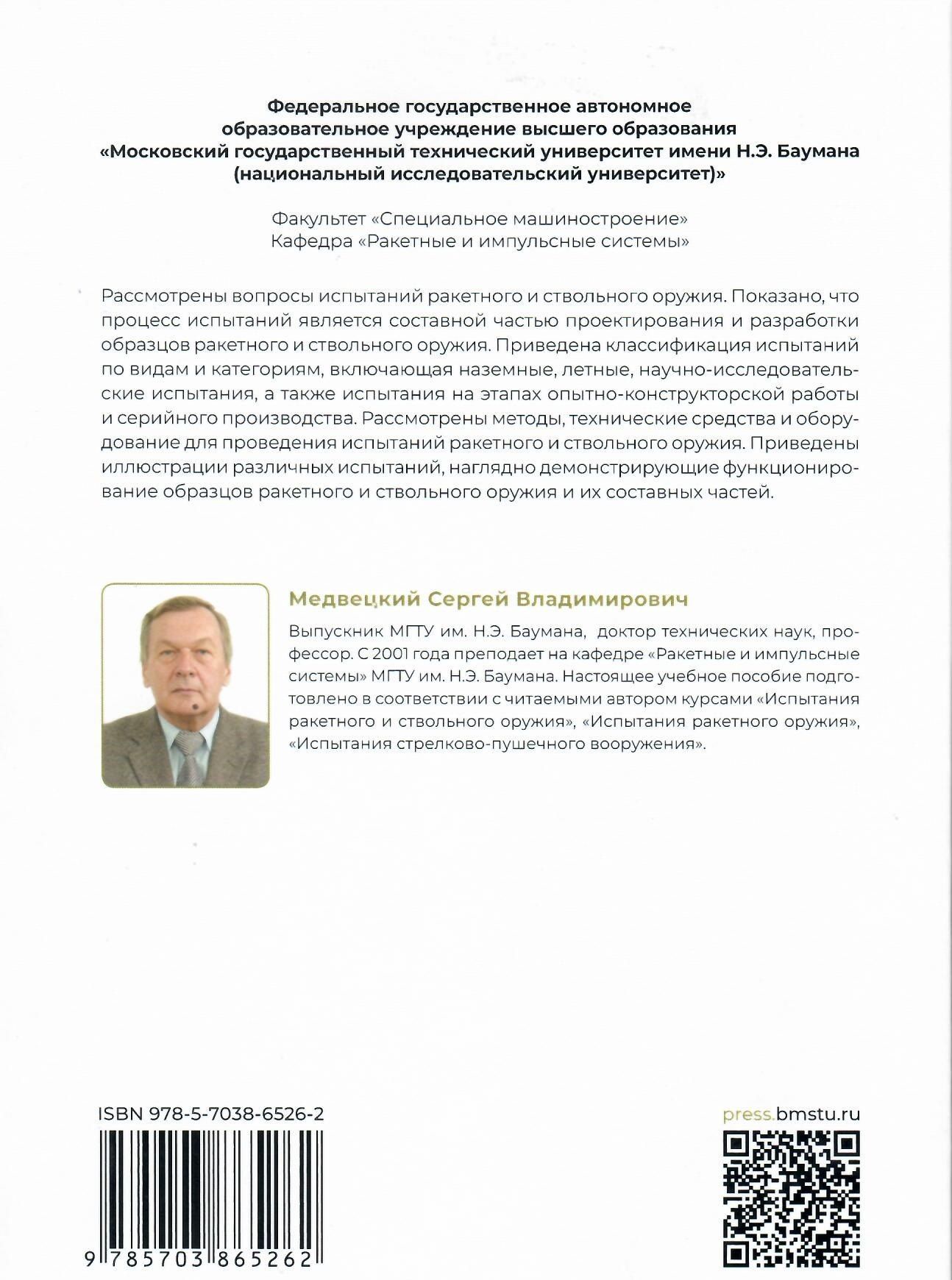 Федеральное государственное автономное образовательное учреждение высшего образования «Московский государственный технический университет имени Н.Э. Баумана (национальный исследовательский университет)»

Факультет «Специальное машиностроение»
Кафедра «Ракетные и импульсные системы»

Рассмотрены вопросы испытаний ракетного и ствольного оружия. Показано, что процесс испытаний является составной частью проектирования и разработки образцов ракетного и ствольного оружия. Приведена классификация испытаний по видам и категориям, включающая наземные, летные, научно-исследовательские испытания, а также испытания на этапах опытно-конструкторской работы и серийного производства. Рассмотрены методы, технические средства и оборудование для проведения испытаний ракетного и ствольного оружия. Приведены иллюстрации различных испытаний, наглядно демонстрирующие функционирование образцов ракетного и ствольного оружия и их составных частей.

Медвецкий Сергей Владимирович

Выпускник МГТУ им. Н.Э. Баумана, доктор технических наук, профессор. С 2001 года преподает на кафедре «Ракетные и импульсные системы» МГТУ им. Н.Э. Баумана. Настоящее учебное пособие подготовлено в соответствии с читаемыми автором курсами «Испытания ракетного и ствольного оружия», «Испытания ракетного оружия», «Испытания стрелково-пушечного вооружения».

ISBN 978-5-7038-6526-2

9 785703 865262

press.bmstu.ru